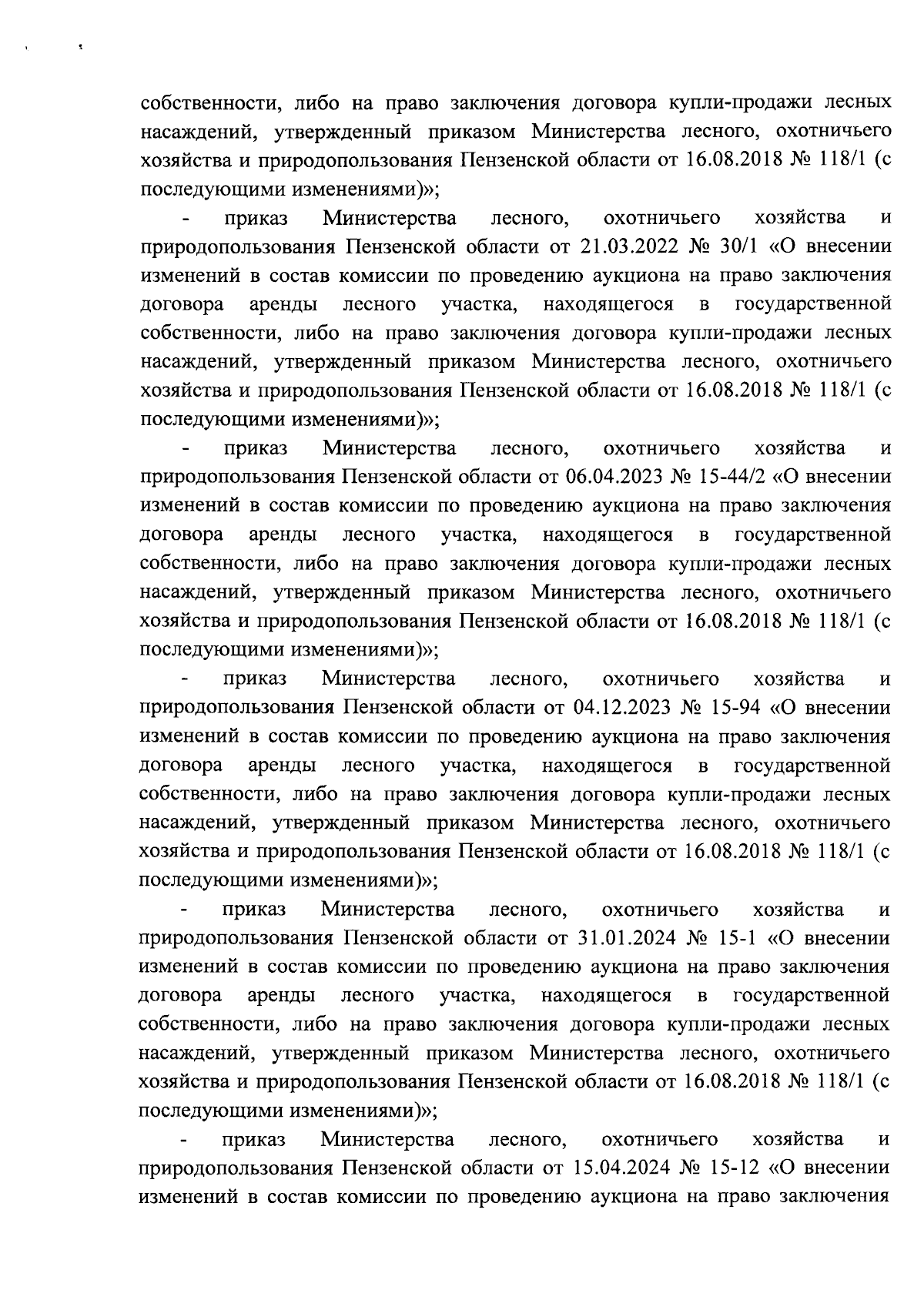 собственности, либо на право заключения договора купли-продажи лесных насаждений, утвержденный приказом Министерства лесного, охотничьего хозяйства и природопользования Пензенской области от 16.08.2018 № 118/1 (с последующими изменениями)»;

- приказ Министерства лесного, охотничьего хозяйства и природопользования Пензенской области от 21.03.2022 № 30/1 «О внесении изменений в состав комиссии по проведению аукциона на право заключения договора аренды лесного участка, находящегося в государственной собственности, либо на право заключения договора купли-продажи лесных насаждений, утвержденный приказом Министерства лесного, охотничьего хозяйства и природопользования Пензенской области от 16.08.2018 № 118/1 (с последующими изменениями)»;

- приказ Министерства лесного, охотничьего хозяйства и природопользования Пензенской области от 06.04.2023 № 15-44/2 «О внесении изменений в состав комиссии по проведению аукциона на право заключения договора аренды лесного участка, находящегося в государственной собственности, либо на право заключения договора купли-продажи лесных насаждений, утвержденный приказом Министерства лесного, охотничьего хозяйства и природопользования Пензенской области от 16.08.2018 № 118/1 (с последующими изменениями)»;

- приказ Министерства лесного, охотничьего хозяйства и природопользования Пензенской области от 04.12.2023 № 15-94 «О внесении изменений в состав комиссии по проведению аукциона на право заключения договора аренды лесного участка, находящегося в государственной собственности, либо на право заключения договора купли-продажи лесных насаждений, утвержденный приказом Министерства лесного, охотничьего хозяйства и природопользования Пензенской области от 16.08.2018 № 118/1 (с последующими изменениями)»;

- приказ Министерства лесного, охотничьего хозяйства и природопользования Пензенской области от 31.01.2024 № 15-1 «О внесении изменений в состав комиссии по проведению аукциона на право заключения договора аренды лесного участка, находящегося в государственной собственности, либо на право заключения договора купли-продажи лесных насаждений, утвержденный приказом Министерства лесного, охотничьего хозяйства и природопользования Пензенской области от 16.08.2018 № 118/1 (с последующими изменениями)»;

- приказ Министерства лесного, охотничьего хозяйства и природопользования Пензенской области от 15.04.2024 № 15-12 «О внесении изменений в состав комиссии по проведению аукциона на право заключения